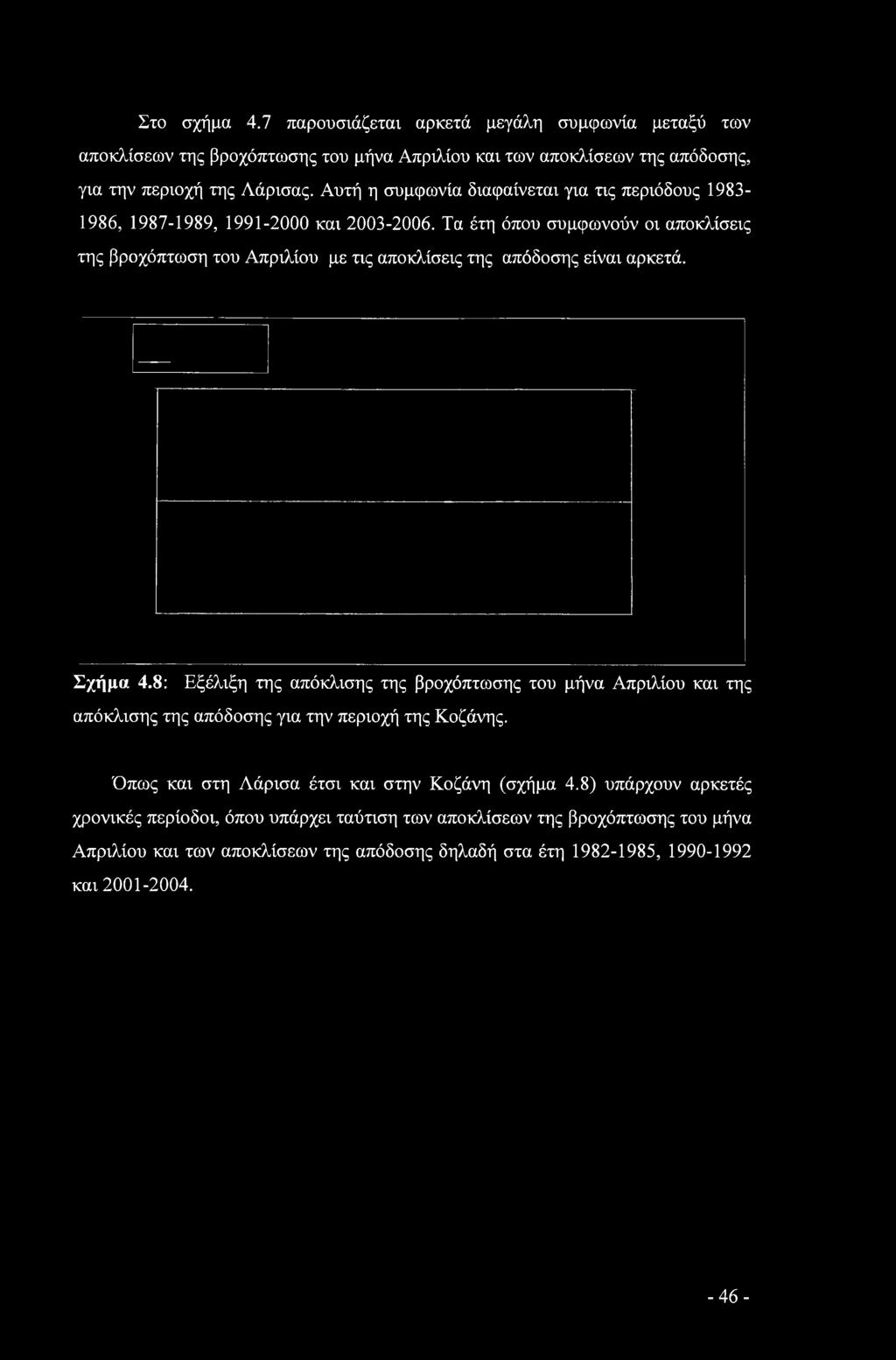 Στο σχήμα 4.7 παρουσιάζεται αρκετά μεγάλη συμφωνία μεταξύ των αποκλίσεων της βροχόπτωσης του μήνα Απριλίου και των αποκλίσεων της απόδοσης, για την περιοχή της Λάρισας. Αυτή η συμφωνία διαφαίνεται για τις περιόδους 1983-1986, 1987-1989, 1991-2000 και 2003-2006. Τα έτη όπου συμφωνούν οι αποκλίσεις της βροχόπτωση του Απριλίου με τις αποκλίσεις της απόδοσης είναι αρκετά.

Σχήμα 4.8: Εξέλιξη της απόκλισης της βροχόπτωσης του μήνα Απριλίου και της απόκλισης της απόδοσης για την περιοχή της Κοζάνης.

Όπως και στη Λάρισα έτσι και στην Κοζάνη (σχήμα 4.8) υπάρχουν αρκετές χρονικές περίοδοι, όπου υπάρχει ταύτιση των αποκλίσεων της βροχόπτωσης του μήνα Απριλίου και των αποκλίσεων της απόδοσης δηλαδή στα έτη 1982-1985, 1990-1992 και 2001-2004.

- 46 -